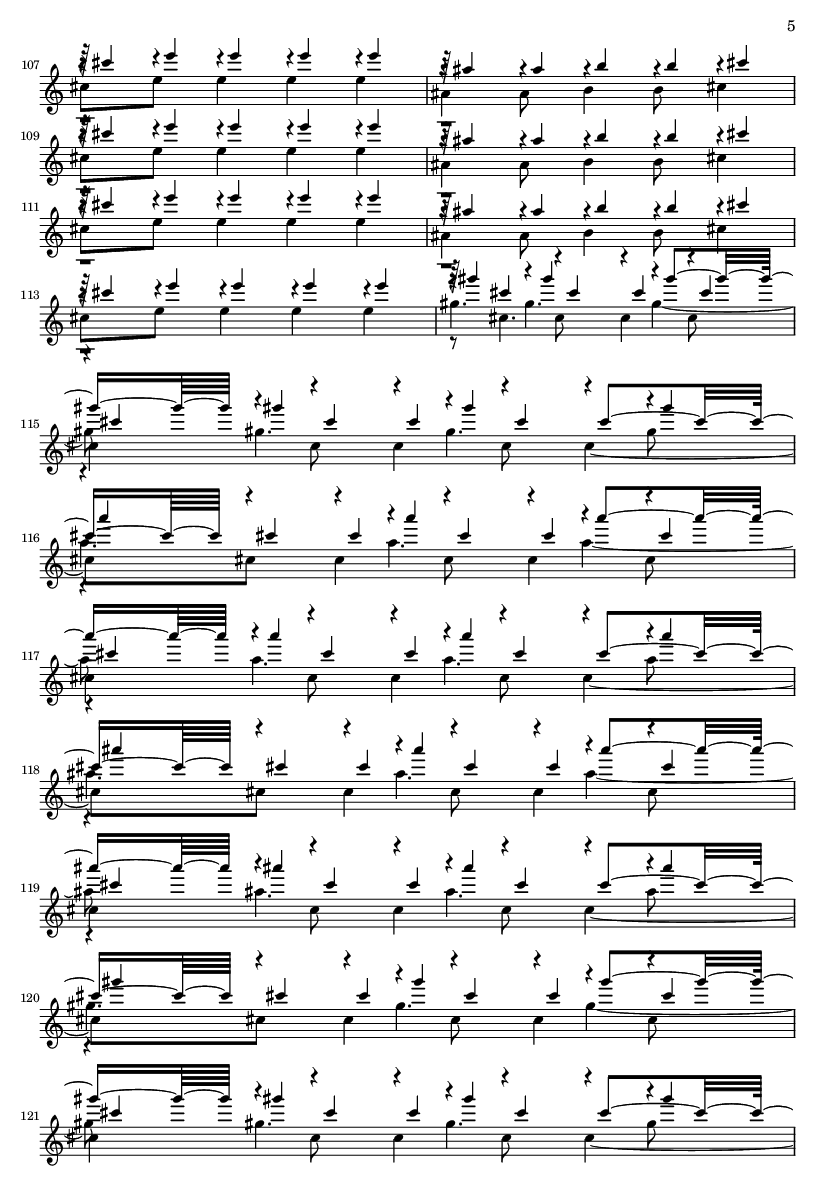 5

107

109

111

113

115

116

117

118

119

120

121